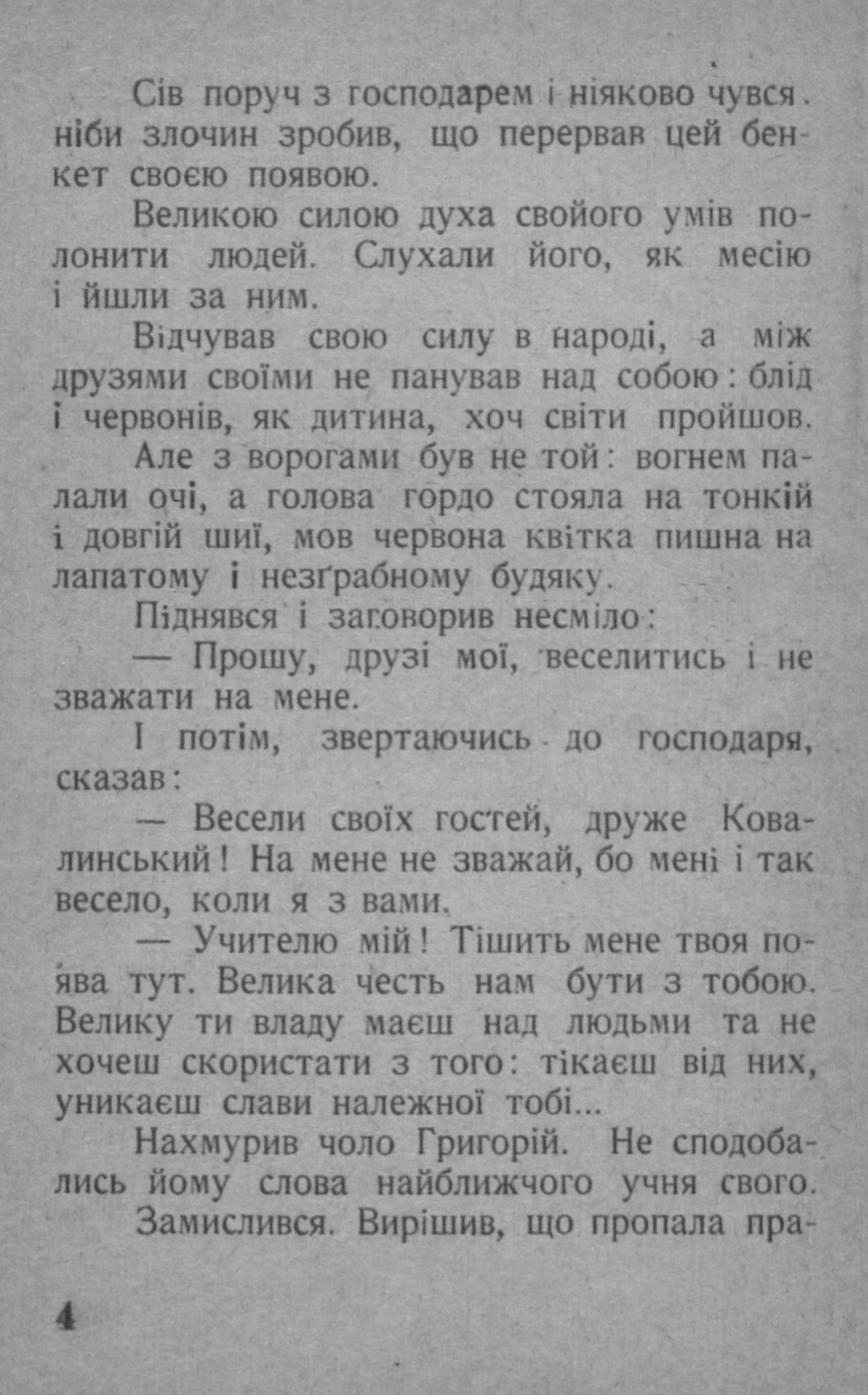 Сів поруч з господарем і ніяково чувся. ніби злочин зробив, що перервав цей бенкет своєю появою.

Великою силою духа свойого умів полонити людей. Слухали його, як месію і йшли за ним.

Відчував свою силу в народі, а між друзями своїми не панував над собою: блід і червонів, як дитина, хоч світи пройшов.

Але з ворогами був не той: вогнем палали очі, а голова гордо стояла на тонкій і довгій шиї, мов червона квітка пишна на лапатому і незґрабному будяку.

Піднявся і заговорив несміло:

— Прошу, друзі мої, веселитись і не зважати на мене.

І потім, звертаючись до господаря, сказав:

— Весели своїх гостей, друже Ковалинський! На мене не зважай, бо мені і так весело, коли я з вами.

— Учителю мій! Тішить мене твоя поява тут. Велика честь нам бути з тобою. Велику ти владу маєш над людьми та не хочеш скористати з того: тікаєш від них, уникаєш слави належної тобі...

Нахмурив чоло Григорій. Не сподобались йому слова найближчого учня свого.

Замислився. Вирішив, що пропала пра-

4